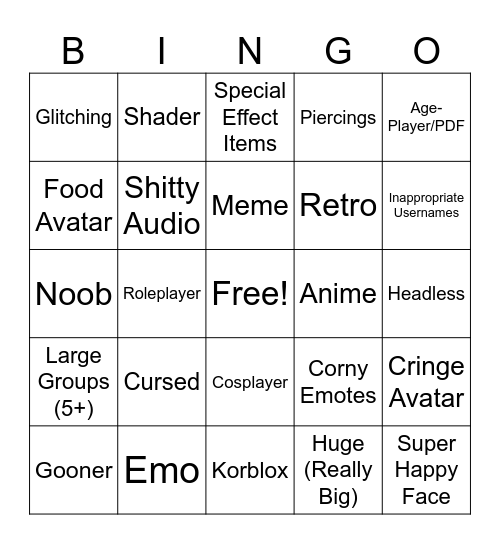 | B | I | N | G | O |
|---|---|---|---|---|
| Glitching | Shader | Special Effect Items | Piercings | Age-Player/PDF |
| Food Avatar | Shitty Audio | Meme | Retro | Inappropriate Usernames |
| Noob | Roleplayer | Free! | Anime | Headless |
| Large Groups (5+) | Cursed | Cosplayer | Corny Emotes | Cringe Avatar |
| Gooner | Emo | Korblox | Huge (Really Big) | Super Happy Face |